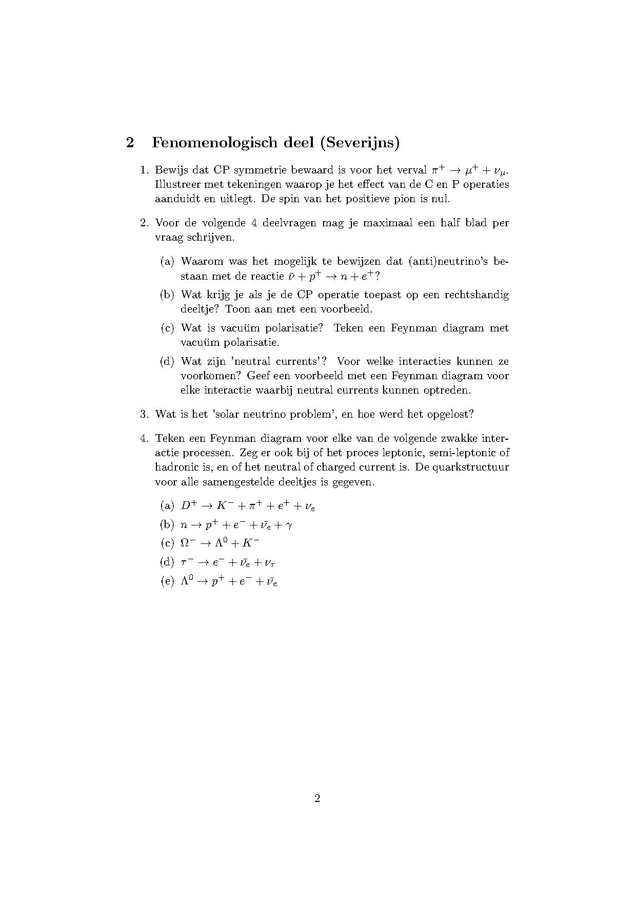 2 Fenomenologisch deel (Severijns)

1. Bewijs dat CP symmetrie bewaard is voor het verval $\pi^+ \to \mu^+ + \nu_\mu$. Illustreer met tekeningen waarop je het effect van de C en P operaties aanduidt en uitlegt. De spin van het positieve pion is nul.

2. Voor de volgende 4 deelvragen mag je maximaal een half blad per vraag schrijven.

(a) Waarom was het mogelijk te bewijzen dat (anti)neutrino's bestaan met de reactie $\bar{\nu} + p^+ \to n + e^+$?

(b) Wat krijg je als je de CP operatie toepast op een rechtshandig deeltje? Toon aan met een voorbeeld.

(c) Wat is vacuüm polarisatie? Teken een Feynman diagram met vacuüm polarisatie.

(d) Wat zijn 'neutral currents'? Voor welke interacties kunnen ze voorkomen? Geef een voorbeeld met een Feynman diagram voor elke interactie waarbij neutral currents kunnen optreden.

3. Wat is het 'solar neutrino problem', en hoe werd het opgelost?

4. Teken een Feynman diagram voor elke van de volgende zwakke interactie processen. Zeg er ook bij of het proces leptonic, semi-leptonic of hadronic is, en of het neutral of charged current is. De quarkstructuur voor alle samengestelde deeltjes is gegeven.

(a) $D^+ \to K^- + \pi^+ + e^+ + \nu_e$

(b) $n \to p^+ + e^- + \bar{\nu}_e + \gamma$

(c) $\Omega^- \to \Lambda^0 + K^-$

(d) $\tau^- \to e^- + \bar{\nu}_e + \nu_\tau$

(e) $\Lambda^0 \to p^+ + e^- + \bar{\nu}_e$

2